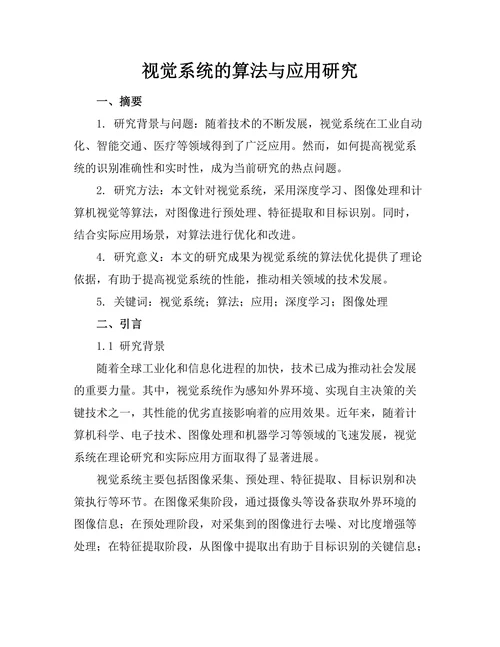 视觉系统的算法与应用研究

一、摘要

1. 研究背景与问题：随着技术的不断发展，视觉系统在工业自动化、智能交通、医疗等领域得到了广泛应用。然而，如何提高视觉系统的识别准确性和实时性，成为当前研究的热点问题。

2. 研究方法：本文针对视觉系统，采用深度学习、图像处理和计算机视觉等算法，对图像进行预处理、特征提取和目标识别。同时，结合实际应用场景，对算法进行优化和改进。

4. 研究意义：本文的研究成果为视觉系统的算法优化提供了理论依据，有助于提高视觉系统的性能，推动相关领域的技术发展。

5. 关键词：视觉系统；算法；应用；深度学习；图像处理

二、引言

1.1 研究背景

随着全球工业化和信息化进程的加快，技术已成为推动社会发展的重要力量。其中，视觉系统作为感知外界环境、实现自主决策的关键技术之一，其性能的优劣直接影响着的应用效果。近年来，随着计算机科学、电子技术、图像处理和机器学习等领域的飞速发展，视觉系统在理论研究和实际应用方面取得了显著进展。

视觉系统主要包括图像采集、预处理、特征提取、目标识别和决策执行等环节。在图像采集阶段，通过摄像头等设备获取外界环境的图像信息；在预处理阶段，对采集到的图像进行去噪、对比度增强等处理；在特征提取阶段，从图像中提取出有助于目标识别的关键信息；